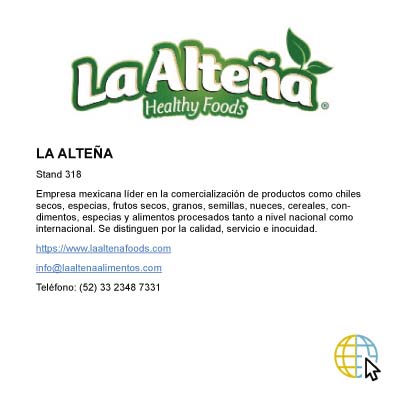 La Alteña
Healthy Foods
®

LA ALTEÑA

Stand 318

Empresa mexicana líder en la comercialización de productos como chiles secos, especias, frutos secos, granos, semillas, nueces, cereales, condimentos, especias y alimentos procesados tanto a nivel nacional como internacional. Se distinguen por la calidad, servicio e inocuidad.

https://www.laaltenafoods.com

info@laaltenaalimentos.com

Teléfono: (52) 33 2348 7331